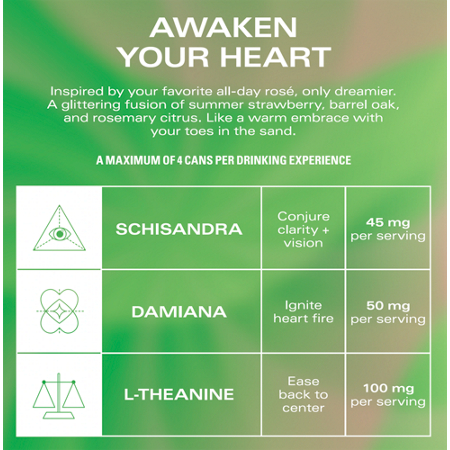 AWAKEN
YOUR HEART

Inspired by your favorite all-day rosé, only dreamier. A glittering fusion of summer strawberry, barrel oak, and rosemary citrus. Like a warm embrace with your toes in the sand.

A MAXIMUM OF 4 CANS PER DRINKING EXPERIENCE

|  | SCHISANDRA | Conjure clarity + vision | 45 mg per serving |
|---|---|---|---|
|  | DAMIANA | Ignite heart fire | 50 mg per serving |
|  | L-THEANINE | Ease back to center | 100 mg per serving |